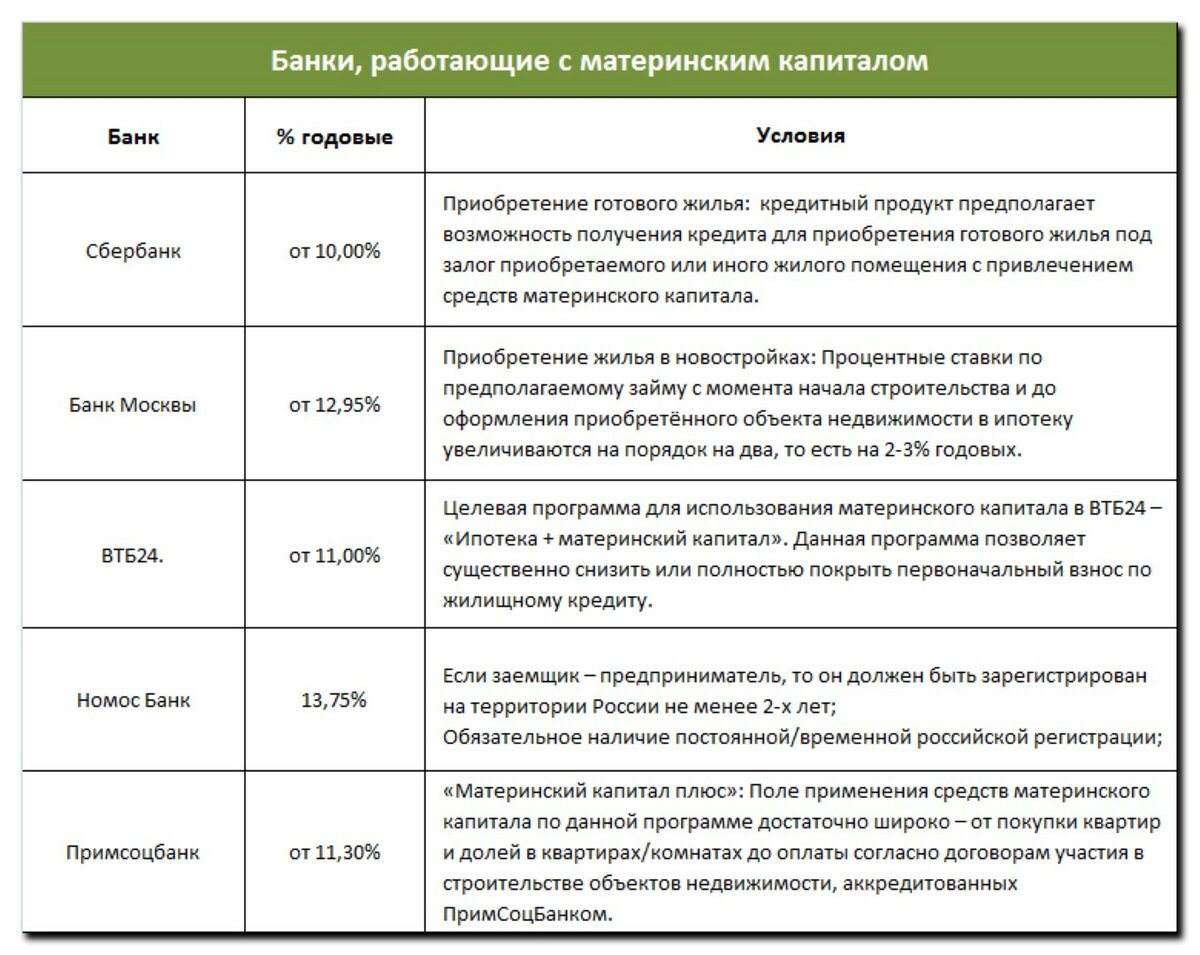 Банки, работающие с материнским капиталом

| Банк | % годовые | Условия |
|---|---|---|
| Сбербанк | от 10,00% | Приобретение готового жилья:  кредитный продукт предполагает возможность получения кредита для приобретения готового жилья под залог приобретаемого или иного жилого помещения с привлечением средств материнского капитала. |
| Банк Москвы | от 12,95% | Приобретение жилья в новостройках: Процентные ставки по предполагаемому займу с момента начала строительства и до оформления приобретённого объекта недвижимости в ипотеку увеличиваются на порядок на два, то есть на 2-3% годовых. |
| ВТБ24. | от 11,00% | Целевая программа для использования материнского капитала в ВТБ24 – «Ипотека + материнский капитал». Данная программа позволяет существенно снизить или полностью покрыть первоначальный взнос по жилищному кредиту. |
| Номос Банк | 13,75% | Если заемщик – предприниматель, то он должен быть зарегистрирован на территории России не менее 2-х лет; Обязательное наличие постоянной/временной российской регистрации; |
| Примсоцбанк | от 11,30% | «Материнский капитал плюс»: Поле применения средств материнского капитала по данной программе достаточно широко – от покупки квартир и долей в квартирах/комнатах до оплаты согласно договорам участия в строительстве объектов недвижимости, аккредитованных ПримСоцБанком. |